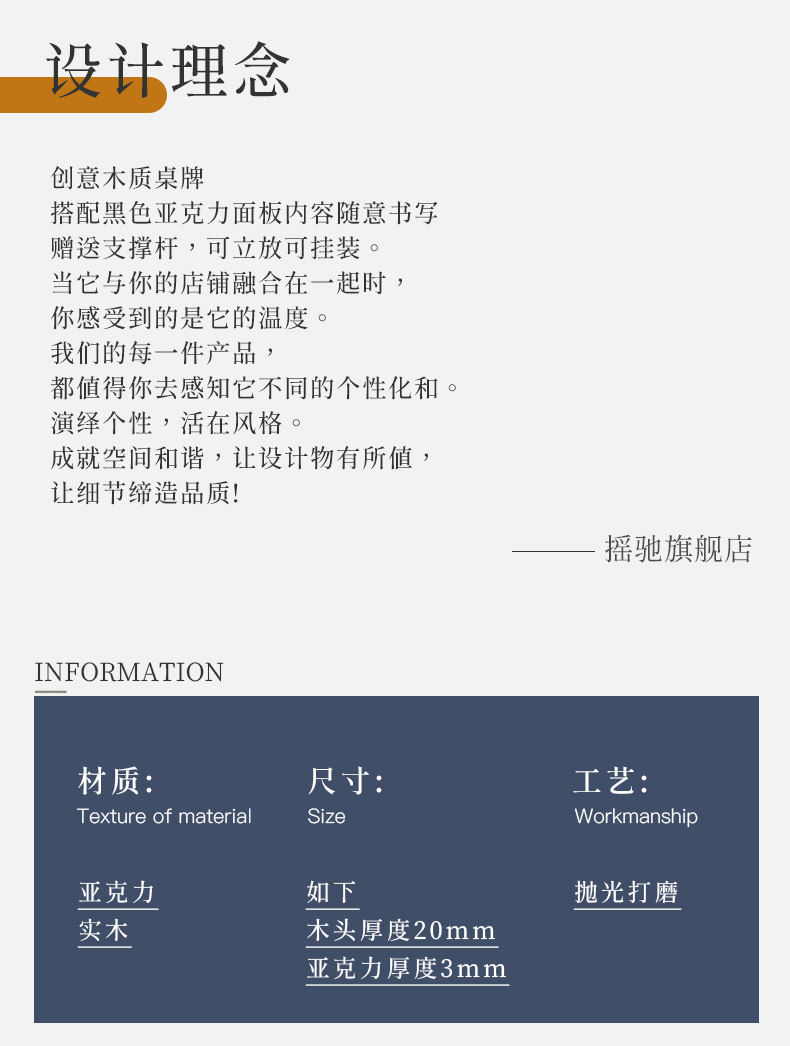 设计理念

创意木质桌牌
搭配黑色亚克力面板内容随意书写
赠送支撑杆，可立放可挂装。
当它与你的店铺融合在一起时，
你感受到的是它的温度。
我们的每一件产品，
都值得你去感知它不同的个性化和。
演绎个性，活在风格。
成就空间和谐，让设计物有所值，
让细节缔造品质!

——— 摇驰旗舰店

INFORMATION

材质:
Texture of material

亚克力
实木

尺寸:
Size

如下
木头厚度20mm
亚克力厚度3mm

工艺:
Workmanship

抛光打磨